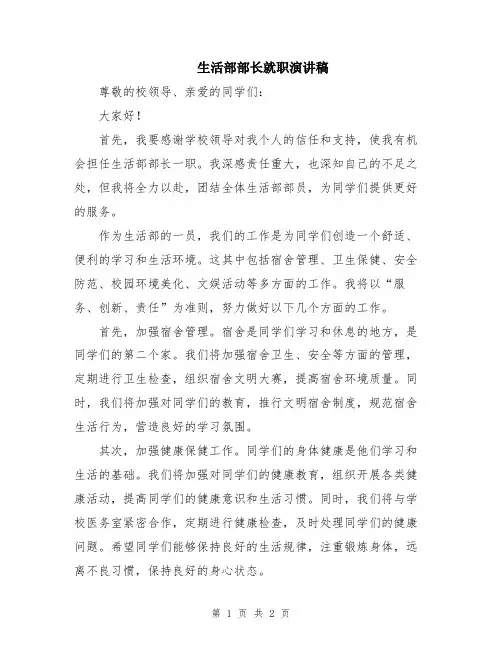 生活部部长就职演讲稿

尊敬的校领导、亲爱的同学们：

大家好！

首先，我要感谢学校领导对我个人的信任和支持，使我有机会担任生活部部长一职。我深感责任重大，也深知自己的不足之处，但我将全力以赴，团结全体生活部部员，为同学们提供更好的服务。

作为生活部的一员，我们的工作是为同学们创造一个舒适、便利的学习和生活环境。这其中包括宿舍管理、卫生保健、安全防范、校园环境美化、文娱活动等多方面的工作。我将以“服务、创新、责任”为准则，努力做好以下几个方面的工作。

首先，加强宿舍管理。宿舍是同学们学习和休息的地方，是同学们的第二个家。我们将加强宿舍卫生、安全等方面的管理，定期进行卫生检查，组织宿舍文明大赛，提高宿舍环境质量。同时，我们将加强对同学们的教育，推行文明宿舍制度，规范宿舍生活行为，营造良好的学习氛围。

其次，加强健康保健工作。同学们的身体健康是他们学习和生活的基础。我们将加强对同学们的健康教育，组织开展各类健康活动，提高同学们的健康意识和生活习惯。同时，我们将与学校医务室紧密合作，定期进行健康检查，及时处理同学们的健康问题。希望同学们能够保持良好的生活规律，注重锻炼身体，远离不良习惯，保持良好的身心状态。

第 1 页 共 2 页